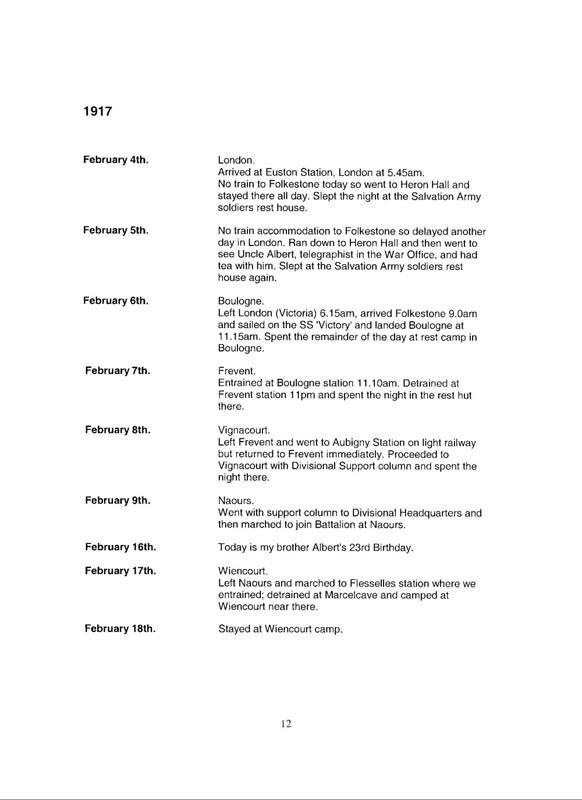 1917

February 4th.

London.
Arrived at Euston Station, London at 5.45am.
No train to Folkestone today so went to Heron Hall and stayed there all day. Slept the night at the Salvation Army soldiers rest house.

February 5th.

No train accommodation to Folkestone so delayed another day in London. Ran down to Heron Hall and then went to see Uncle Albert, telegraphist in the War Office, and had tea with him. Slept at the Salvation Army soldiers rest house again.

February 6th.

Boulogne.
Left London (Victoria) 6.15am, arrived Folkestone 9.0am and sailed on the SS 'Victory' and landed Boulogne at 11.15am. Spent the remainder of the day at rest camp in Boulogne.

February 7th.

Frevent.
Entrained at Boulogne station 11.10am. Detrained at Frevent station 11pm and spent the night in the rest hut there.

February 8th.

Vignacourt.
Left Frevent and went to Aubigny Station on light railway but returned to Frevent immediately. Proceeded to Vignacourt with Divisional Support column and spent the night there.

February 9th.

Naours.
Went with support column to Divisional Headquarters and then marched to join Battalion at Naours.

February 16th.

Today is my brother Albert's 23rd Birthday.

February 17th.

Wiencourt.
Left Naours and marched to Flesselles station where we entrained; detrained at Marcelcave and camped at Wiencourt near there.

February 18th.

Stayed at Wiencourt camp.

12